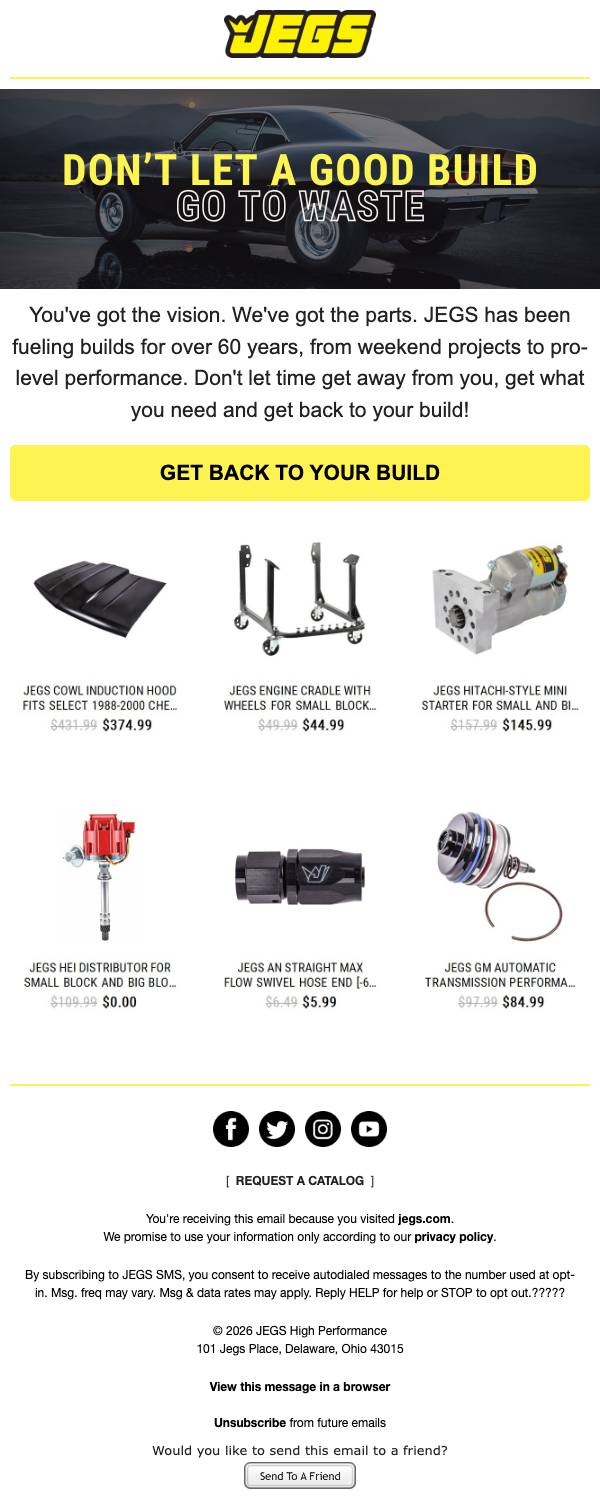 JEGS

DON'T LET A GOOD BUILD
GO TO WASTE

You've got the vision. We've got the parts. JEGS has been fueling builds for over 60 years, from weekend projects to pro-level performance. Don't let time get away from you, get what you need and get back to your build!

GET BACK TO YOUR BUILD

JEGS COWL INDUCTION HOOD FITS SELECT 1988-2000 CHE...
$431.99 $374.99

JEGS ENGINE CRADLE WITH WHEELS FOR SMALL BLOCK...
$49.99 $44.99

JEGS HITACHI-STYLE MINI STARTER FOR SMALL AND BI...
$157.99 $145.99

JEGS HEI DISTRIBUTOR FOR SMALL BLOCK AND BIG BLO...
$109.99 $0.00

JEGS AN STRAIGHT MAX FLOW SWIVEL HOSE END [-6...
$6.49 $5.99

JEGS GM AUTOMATIC TRANSMISSION PERFORMA...
$97.99 $84.99

[ REQUEST A CATALOG ]

You're receiving this email because you visited jegs.com.
We promise to use your information only according to our privacy policy.

By subscribing to JEGS SMS, you consent to receive autodialed messages to the number used at opt-in. Msg. freq may vary. Msg & data rates may apply. Reply HELP for help or STOP to opt out.?????

© 2026 JEGS High Performance
101 Jegs Place, Delaware, Ohio 43015

View this message in a browser

Unsubscribe from future emails

Would you like to send this email to a friend?

Send To A Friend